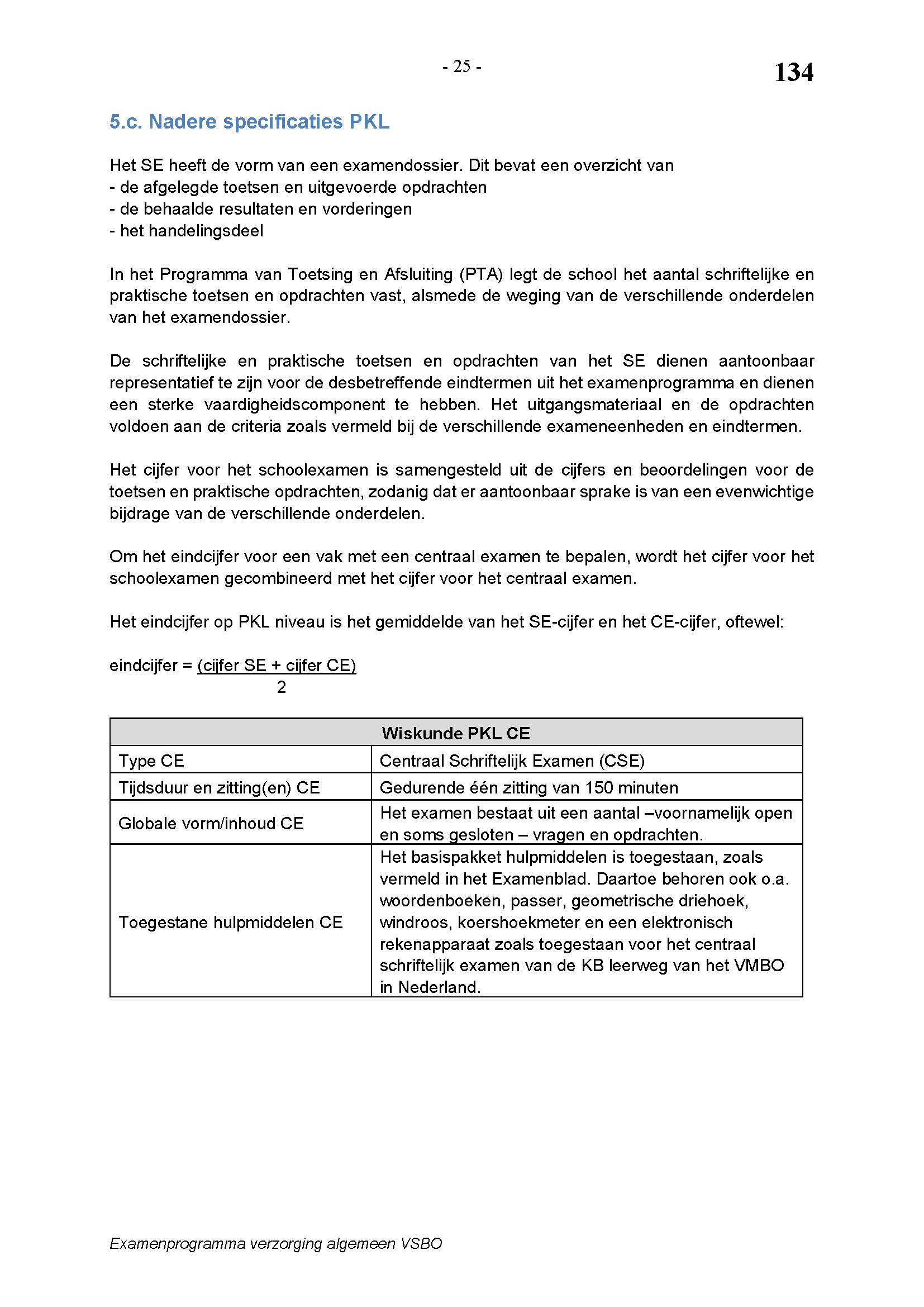 - 25 -

134

5.c. Nadere specificaties PKL

Het SE heeft de vorm van een examendossier. Dit bevat een overzicht van
- de afgelegde toetsen en uitgevoerde opdrachten
- de behaalde resultaten en vorderingen
- het handelingsdeel

In het Programma van Toetsing en Afsluiting (PTA) legt de school het aantal schriftelijke en praktische toetsen en opdrachten vast, alsmede de weging van de verschillende onderdelen van het examendossier.

De schriftelijke en praktische toetsen en opdrachten van het SE dienen aantoonbaar representatief te zijn voor de desbetreffende eindtermen uit het examenprogramma en dienen een sterke vaardigheidscomponent te hebben. Het uitgangsmateriaal en de opdrachten voldoen aan de criteria zoals vermeld bij de verschillende exameneenheden en eindtermen.

Het cijfer voor het schoolexamen is samengesteld uit de cijfers en beoordelingen voor de toetsen en praktische opdrachten, zodanig dat er aantoonbaar sprake is van een evenwichtige bijdrage van de verschillende onderdelen.

Om het eindcijfer voor een vak met een centraal examen te bepalen, wordt het cijfer voor het schoolexamen gecombineerd met het cijfer voor het centraal examen.

Het eindcijfer op PKL niveau is het gemiddelde van het SE-cijfer en het CE-cijfer, oftewel:

eindcijfer = $\frac{\text{(cijfer SE + cijfer CE)}}{2}$

| Wiskunde PKL CE | |
|---|---|
| Type CE | Centraal Schriftelijk Examen (CSE) |
| Tijdsduur en zitting(en) CE | Gedurende één zitting van 150 minuten |
| Globale vorm/inhoud CE | Het examen bestaat uit een aantal –voornamelijk open en soms gesloten – vragen en opdrachten. |
| Toegestane hulpmiddelen CE | Het basispakket hulpmiddelen is toegestaan, zoals vermeld in het Examenblad. Daartoe behoren ook o.a. woordenboeken, passer, geometrische driehoek, windroos, koershoekmeter en een elektronisch rekenapparaat zoals toegestaan voor het centraal schriftelijk examen van de KB leerweg van het VMBO in Nederland. |

Examenprogramma verzorging algemeen VSBO